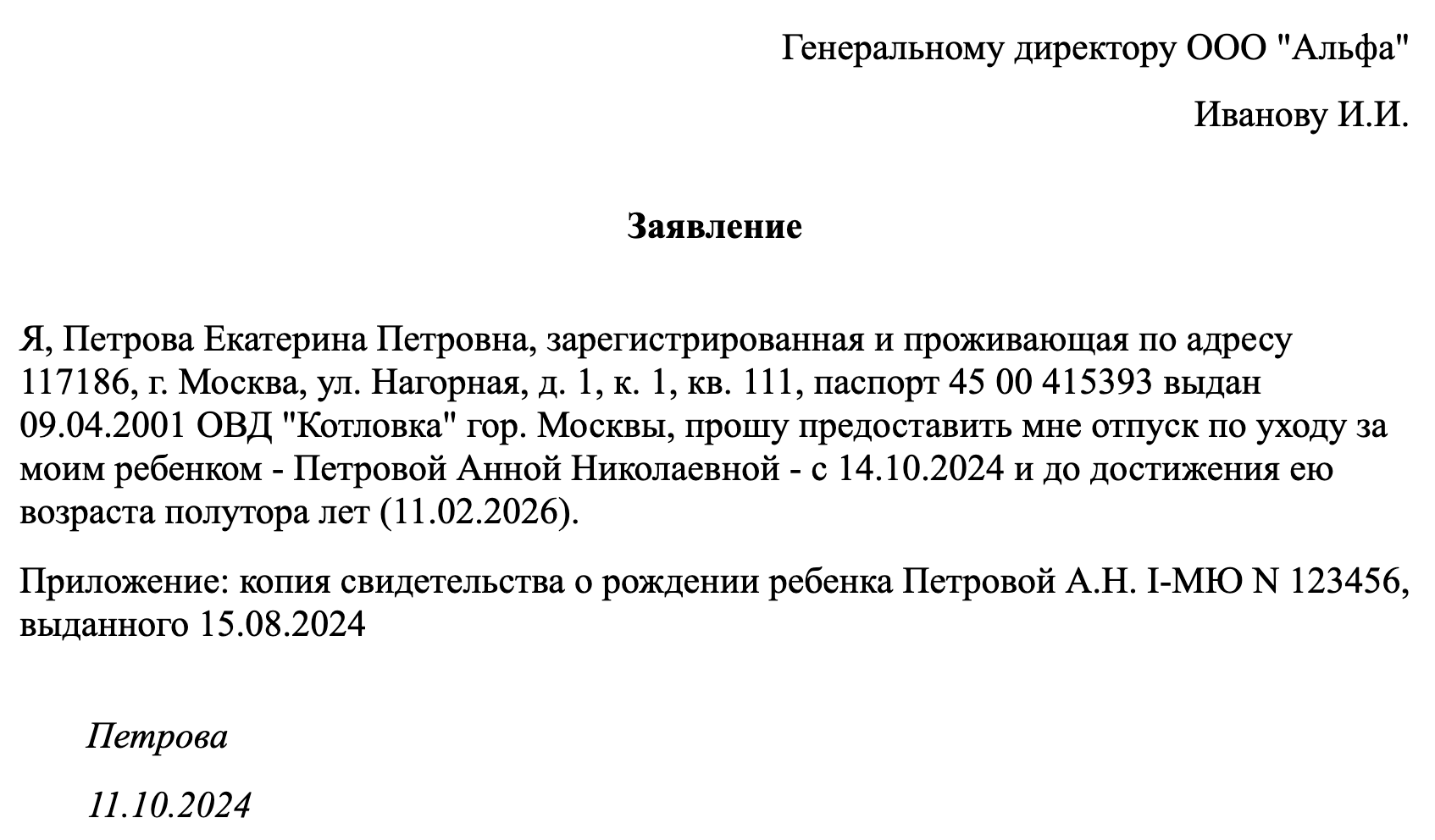 Генеральному директору ООО "Альфа"

Иванову И.И.

Заявление

Я, Петрова Екатерина Петровна, зарегистрированная и проживающая по адресу 117186, г. Москва, ул. Нагорная, д. 1, к. 1, кв. 111, паспорт 45 00 415393 выдан 09.04.2001 ОВД "Котловка" гор. Москвы, прошу предоставить мне отпуск по уходу за моим ребенком - Петровой Анной Николаевной - с 14.10.2024 и до достижения ею возраста полутора лет (11.02.2026).

Приложение: копия свидетельства о рождении ребенка Петровой А.Н. I-МЮ N 123456, выданного 15.08.2024

Петрова

11.10.2024